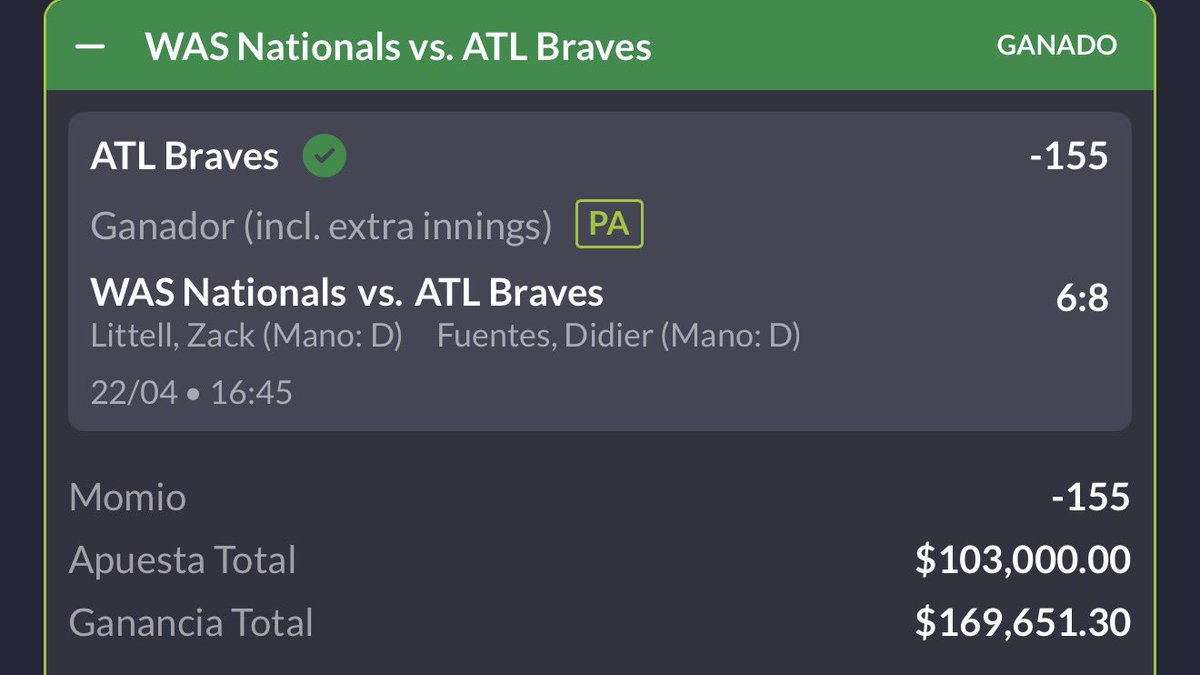 — WAS Nationals vs. ATL Braves GANADO

ATL Braves -155

Ganador (incl. extra innings) PA

WAS Nationals vs. ATL Braves 6:8

Littell, Zack (Mano: D) Fuentes, Didier (Mano: D)

22/04 • 16:45

Momio -155

Apuesta Total $103,000.00

Ganancia Total $169,651.30